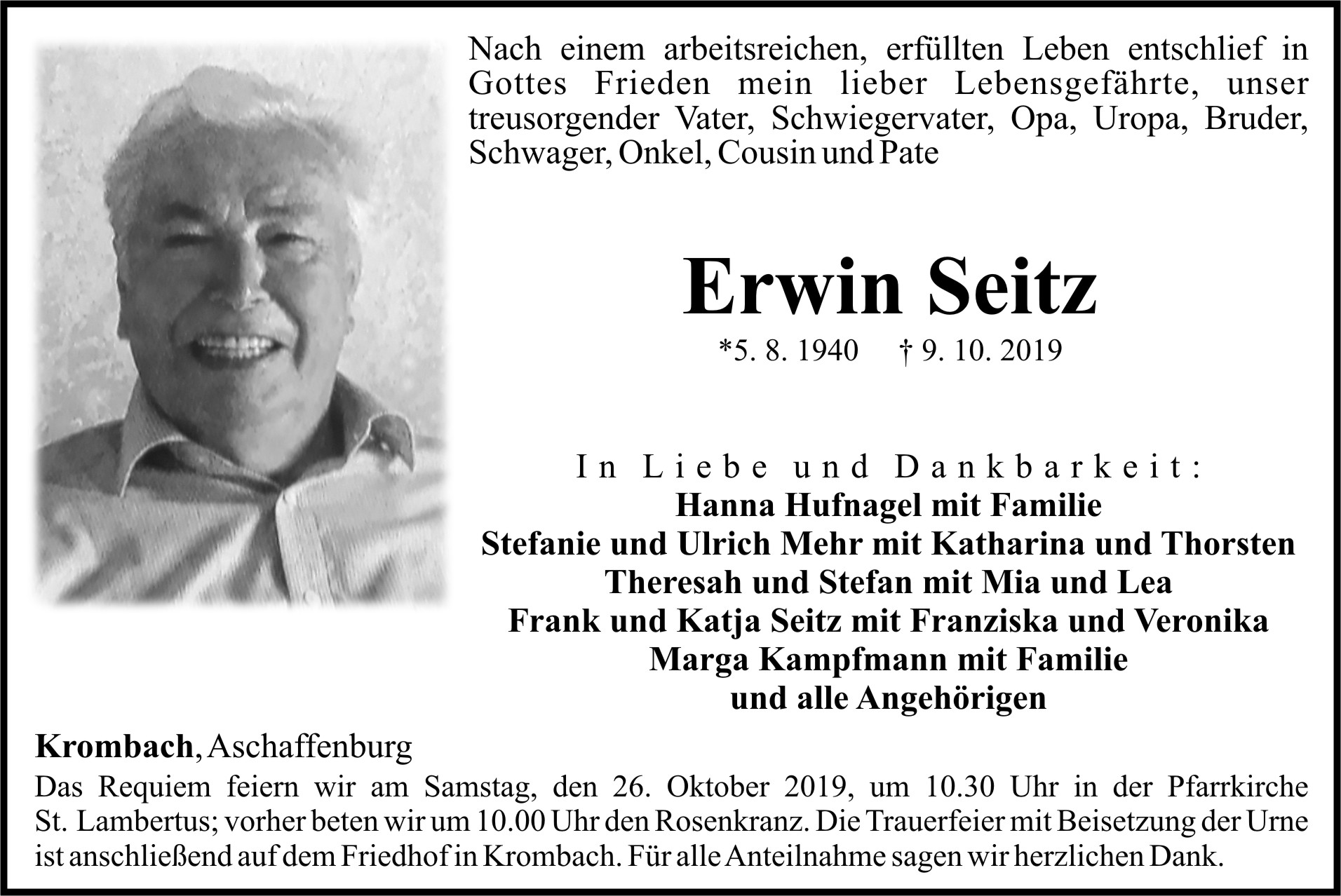 Nach einem arbeitsreichen, erfüllten Leben entschlief in Gottes Frieden mein lieber Lebensgefährte, unser treusorgender Vater, Schwiegervater, Opa, Uropa, Bruder, Schwager, Onkel, Cousin und Pate

Erwin Seitz

*5. 8. 1940 † 9. 10. 2019

In Liebe und Dankbarkeit:
Hanna Hufnagel mit Familie
Stefanie und Ulrich Mehr mit Katharina und Thorsten
Theresah und Stefan mit Mia und Lea
Frank und Katja Seitz mit Franziska und Veronika
Marga Kampfmann mit Familie
und alle Angehörigen

Krombach, Aschaffenburg

Das Requiem feiern wir am Samstag, den 26. Oktober 2019, um 10.30 Uhr in der Pfarrkirche St. Lambertus; vorher beten wir um 10.00 Uhr den Rosenkranz. Die Trauerfeier mit Beisetzung der Urne ist anschließend auf dem Friedhof in Krombach. Für alle Anteilnahme sagen wir herzlichen Dank.